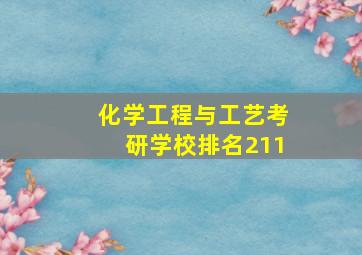 化学工程与工艺考研学校排名211